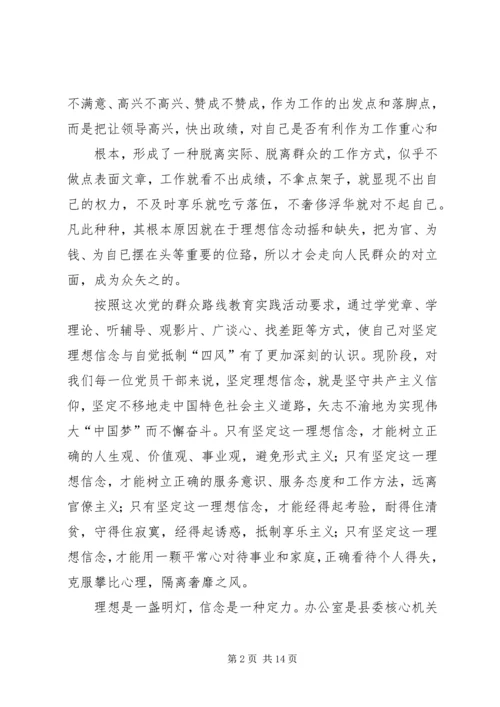 不满意、高兴不高兴、赞成不赞成，作为工作的出发点和落脚点，而是把让领导高兴，快出政绩，对自己是否有利作为工作重心和

根本，形成了一种脱离实际、脱离群众的工作方式，似乎不做点表面文章，工作就看不出成绩，不拿点架子，就显现不出自己的权力，不及时享乐就吃亏落伍，不奢侈浮华就对不起自己。凡此种种，其根本原因就在于理想信念动摇和缺失，把为官、为钱、为自已摆在头等重要的位路，所以才会走向人民群众的对立面，成为众矢之的。

按照这次党的群众路线教育实践活动要求，通过学党章、学理论、听辅导、观影片、广谈心、找差距等方式，使自己对坚定理想信念与自觉抵制“四风”有了更加深刻的认识。现阶段，对我们每一位党员干部来说，坚定理想信念，就是坚守共产主义信仰，坚定不移地走中国特色社会主义道路，矢志不渝地为实现伟大“中国梦”而不懈奋斗。只有坚定这一理想信念，才能树立正确的人生观、价值观、事业观，避免形式主义；只有坚定这一理想信念，才能树立正确的服务意识、服务态度和工作方法，远离官僚主义；只有坚定这一理想信念，才能经得起考验，耐得住清贫，守得住寂寞，经得起诱惑，抵制享乐主义；只有坚定这一理想信念，才能用一颗平常心对待事业和家庭，正确看待个人得失，克服攀比心理，隔离奢靡之风。

理想是一盏明灯，信念是一种定力。办公室是县委核心机关

第 2 页 共 14 页